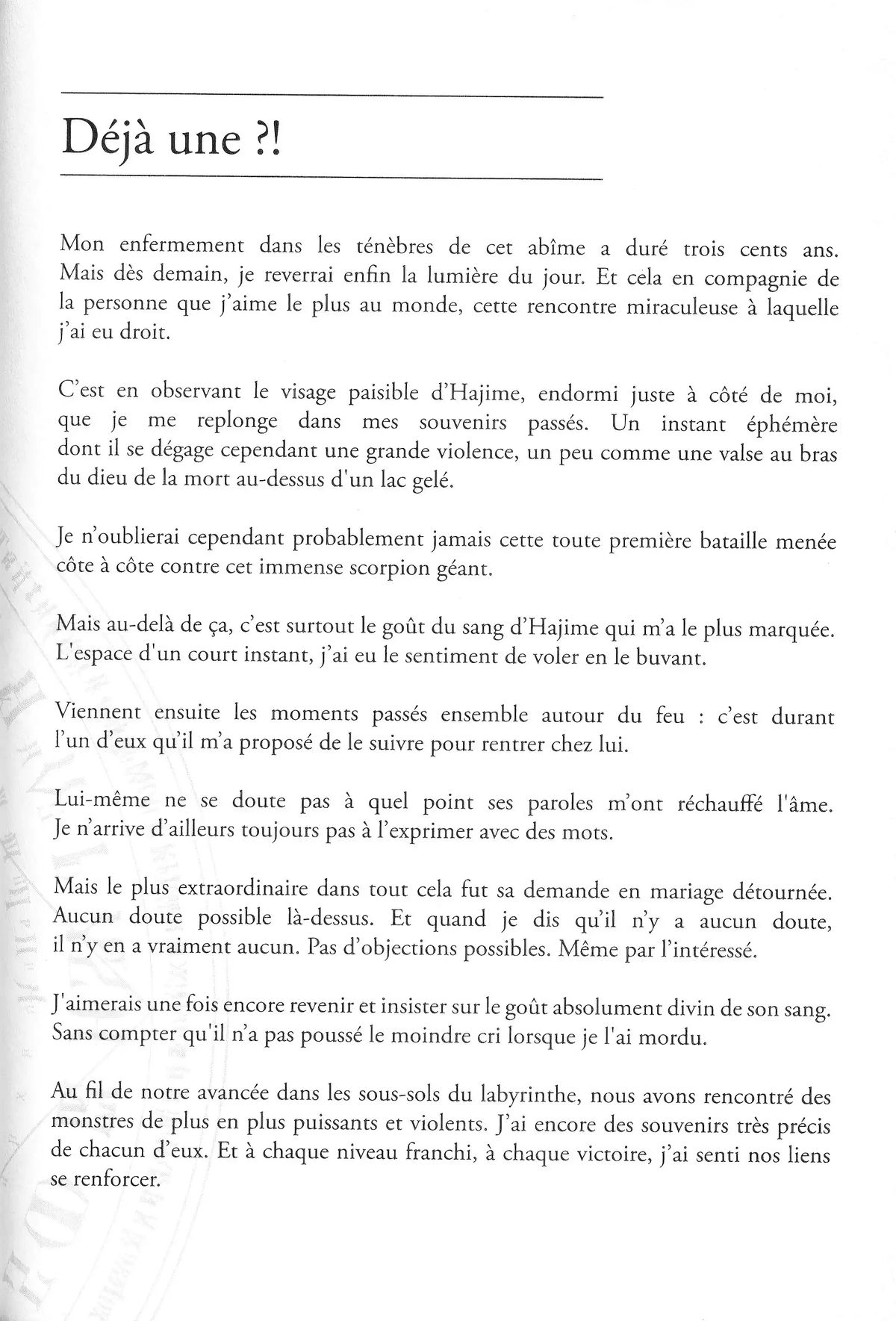 Déjà une ?!

Mon enfermement dans les ténèbres de cet abîme a duré trois cents ans. Mais dès demain, je reverrai enfin la lumière du jour. Et cela en compagnie de la personne que j'aime le plus au monde, cette rencontre miraculeuse à laquelle j'ai eu droit.

C'est en observant le visage paisible d'Hajime, endormi juste à côté de moi, que je me replonge dans mes souvenirs passés. Un instant éphémère dont il se dégage cependant une grande violence, un peu comme une valse au bras du dieu de la mort au-dessus d'un lac gelé.

Je n'oublierai cependant probablement jamais cette toute première bataille menée côte à côte contre cet immense scorpion géant.

Mais au-delà de ça, c'est surtout le goût du sang d'Hajime qui m'a le plus marquée. L'espace d'un court instant, j'ai eu le sentiment de voler en le buvant.

Viennent ensuite les moments passés ensemble autour du feu : c'est durant l'un d'eux qu'il m'a proposé de le suivre pour rentrer chez lui.

Lui-même ne se doute pas à quel point ses paroles m'ont réchauffé l'âme. Je n'arrive d'ailleurs toujours pas à l'exprimer avec des mots.

Mais le plus extraordinaire dans tout cela fut sa demande en mariage détournée. Aucun doute possible là-dessus. Et quand je dis qu'il n'y a aucun doute, il n'y en a vraiment aucun. Pas d'objections possibles. Même par l'intéressé.

J'aimerais une fois encore revenir et insister sur le goût absolument divin de son sang. Sans compter qu'il n'a pas poussé le moindre cri lorsque je l'ai mordu.

Au fil de notre avancée dans les sous-sols du labyrinthe, nous avons rencontré des monstres de plus en plus puissants et violents. J'ai encore des souvenirs très précis de chacun d'eux. Et à chaque niveau franchi, à chaque victoire, j'ai senti nos liens se renforcer.